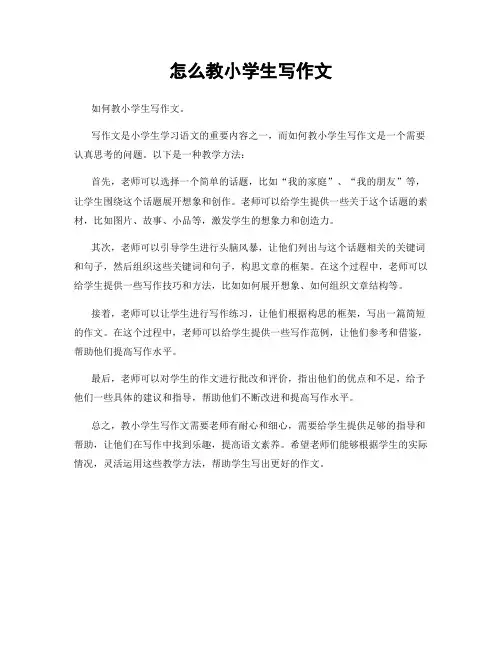 怎么教小学生写作文

如何教小学生写作文。

写作文是小学生学习语文的重要内容之一，而如何教小学生写作文是一个需要认真思考的问题。以下是一种教学方法：

首先，老师可以选择一个简单的话题，比如“我的家庭”、“我的朋友”等，让学生围绕这个话题展开想象和创作。老师可以给学生提供一些关于这个话题的素材，比如图片、故事、小品等，激发学生的想象力和创造力。

其次，老师可以引导学生进行头脑风暴，让他们列出与这个话题相关的关键词和句子，然后组织这些关键词和句子，构思文章的框架。在这个过程中，老师可以给学生提供一些写作技巧和方法，比如如何展开想象、如何组织文章结构等。

接着，老师可以让学生进行写作练习，让他们根据构思的框架，写出一篇简短的作文。在这个过程中，老师可以给学生提供一些写作范例，让他们参考和借鉴，帮助他们提高写作水平。

最后，老师可以对学生的作文进行批改和评价，指出他们的优点和不足，给予他们一些具体的建议和指导，帮助他们不断改进和提高写作水平。

总之，教小学生写作文需要老师有耐心和细心，需要给学生提供足够的指导和帮助，让他们在写作中找到乐趣，提高语文素养。希望老师们能够根据学生的实际情况，灵活运用这些教学方法，帮助学生写出更好的作文。